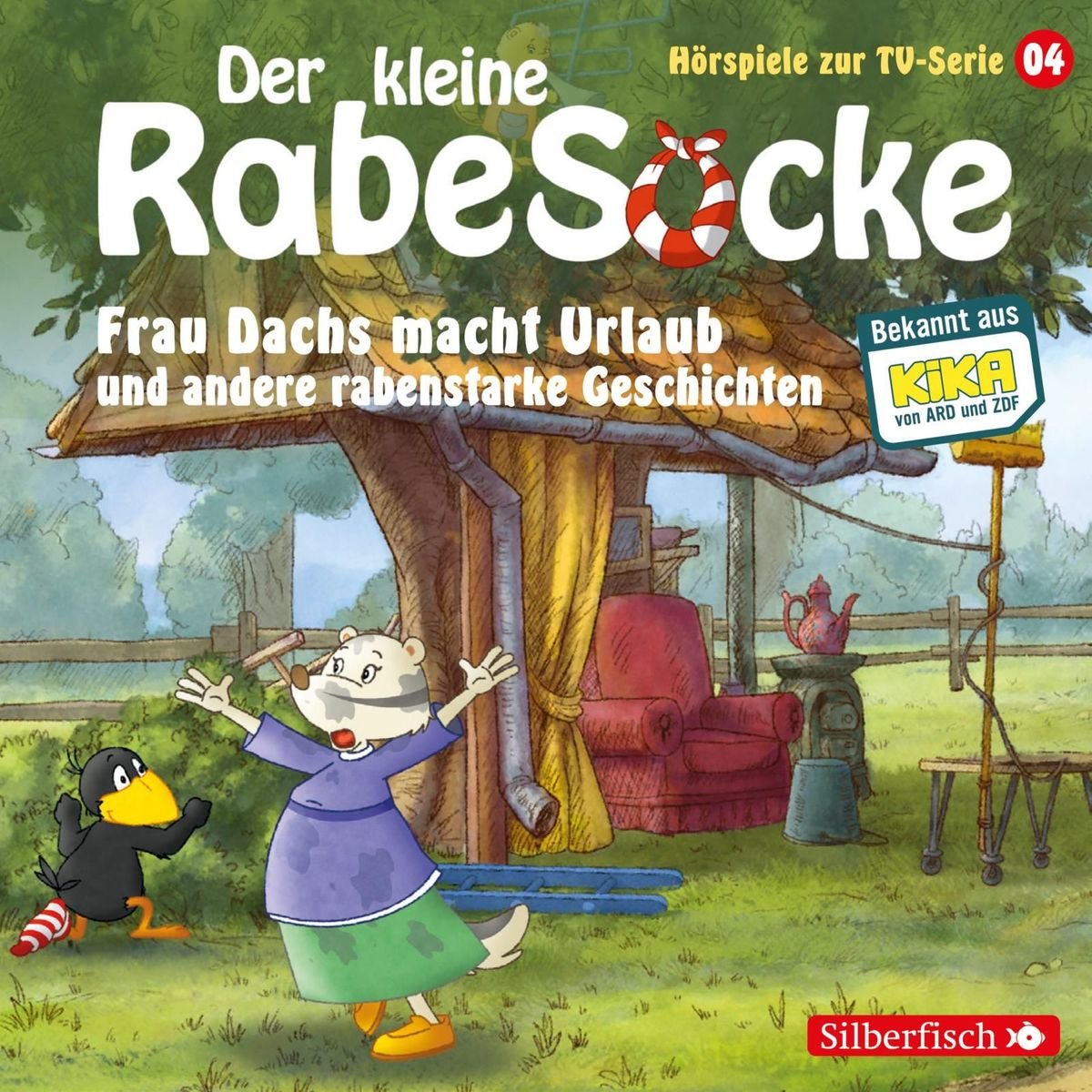 Der kleine RabeSocke

Hörspiele zur TV-Serie 04

Frau Dachs macht Urlaub und andere rabenstarke Geschichten

Bekannt aus KiKA von ARD und ZDF

Silberfisch